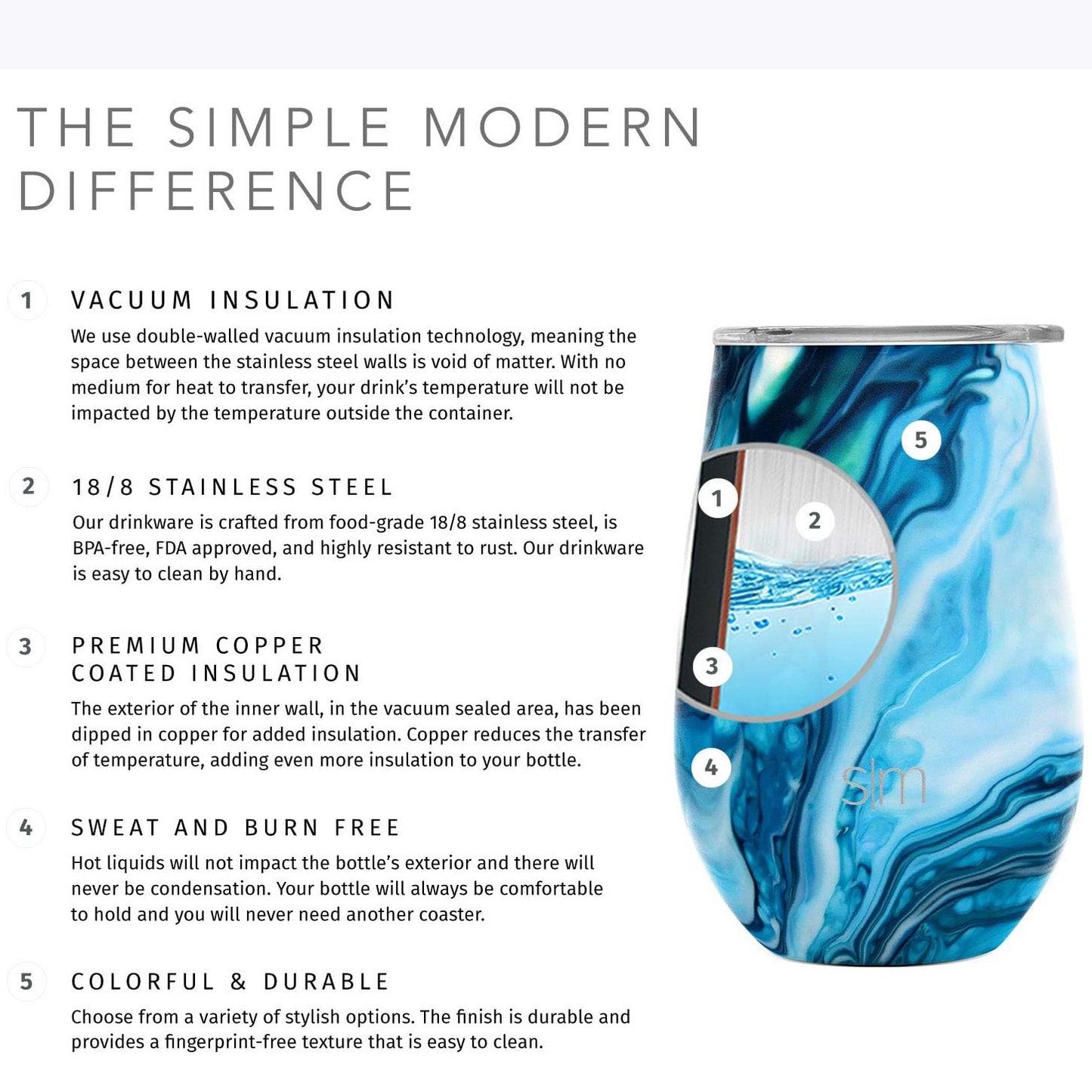 THE SIMPLE MODERN DIFFERENCE

1 VACUUM INSULATION

We use double-walled vacuum insulation technology, meaning the space between the stainless steel walls is void of matter. With no medium for heat to transfer, your drink's temperature will not be impacted by the temperature outside the container.

2 18/8 STAINLESS STEEL

Our drinkware is crafted from food-grade 18/8 stainless steel, is BPA-free, FDA approved, and highly resistant to rust. Our drinkware is easy to clean by hand.

3 PREMIUM COPPER COATED INSULATION

The exterior of the inner wall, in the vacuum sealed area, has been dipped in copper for added insulation. Copper reduces the transfer of temperature, adding even more insulation to your bottle.

4 SWEAT AND BURN FREE

Hot liquids will not impact the bottle's exterior and there will never be condensation. Your bottle will always be comfortable to hold and you will never need another coaster.

5 COLORFUL & DURABLE

Choose from a variety of stylish options. The finish is durable and provides a fingerprint-free texture that is easy to clean.

5
1
2
3
4
s|m